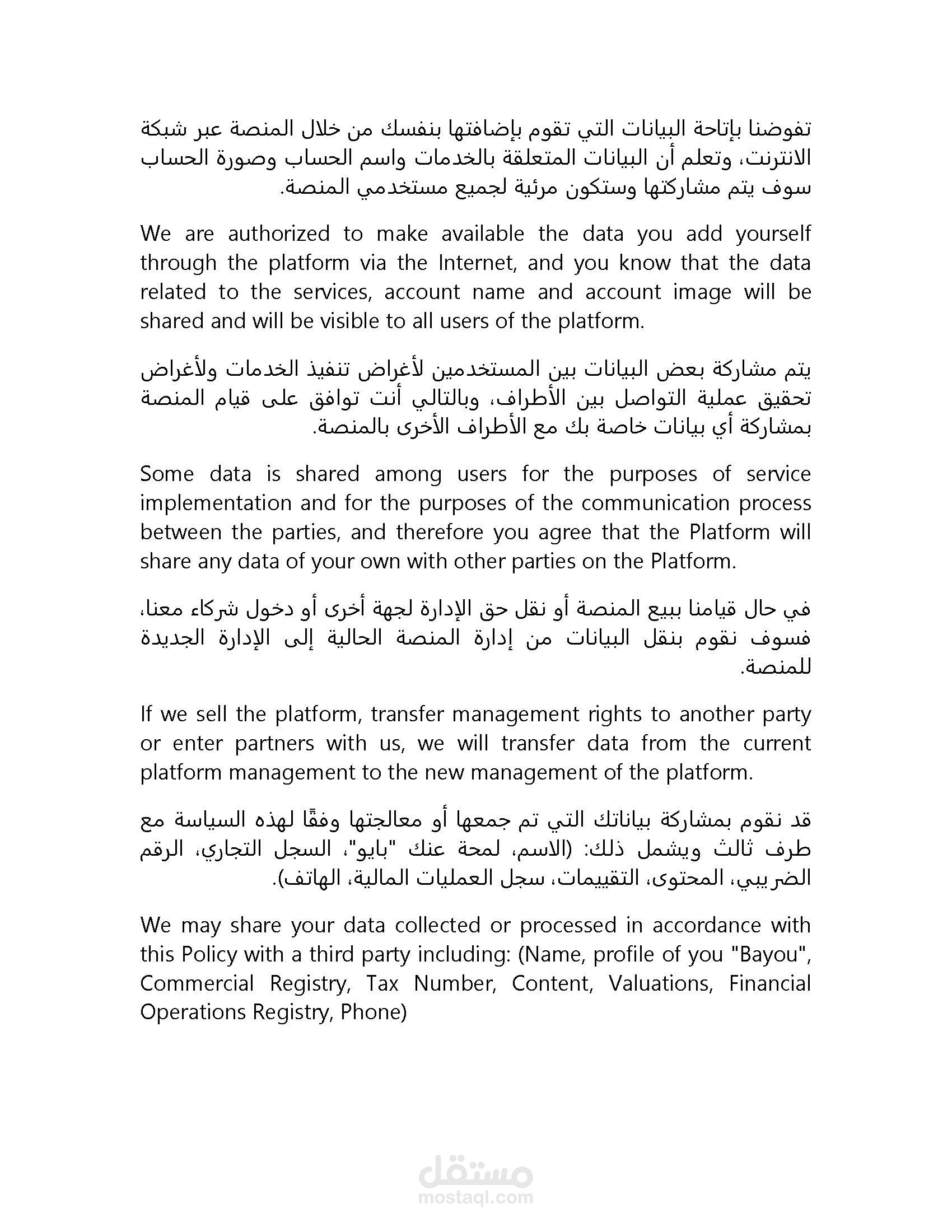 تفوضنا بإتاحة البيانات التي تقوم بإضافتها بنفسك من خلال المنصة عبر شبكة الانترنت، وتعلم أن البيانات المتعلقة بالخدمات واسم الحساب وصورة الحساب سوف يتم مشاركتها وستكون مرئية لجميع مستخدمي المنصة.

We are authorized to make available the data you add yourself through the platform via the Internet, and you know that the data related to the services, account name and account image will be shared and will be visible to all users of the platform.

يتم مشاركة بعض البيانات بين المستخدمين لأغراض تنفيذ الخدمات ولأغراض تحقيق عملية التواصل بين الأطراف، وبالتالي أنت توافق على قيام المنصة بمشاركة أي بيانات خاصة بك مع الأطراف الأخرى بالمنصة.

Some data is shared among users for the purposes of service implementation and for the purposes of the communication process between the parties, and therefore you agree that the Platform will share any data of your own with other parties on the Platform.

في حال قيامنا ببيع المنصة أو نقل حق الإدارة لجهة أخرى أو دخول شركاء معنا، فسوف نقوم بنقل البيانات من إدارة المنصة الحالية إلى الإدارة الجديدة للمنصة.

If we sell the platform, transfer management rights to another party or enter partners with us, we will transfer data from the current platform management to the new management of the platform.

قد نقوم بمشاركة بياناتك التي تم جمعها أو معالجتها وفقًا لهذه السياسة مع طرف ثالث ويشمل ذلك: (الاسم، لمحة عنك "بايو"، السجل التجاري، الرقم الضريبي، المحتوى، التقييمات، سجل العمليات المالية، الهاتف).

We may share your data collected or processed in accordance with this Policy with a third party including: (Name, profile of you "Bayou", Commercial Registry, Tax Number, Content, Valuations, Financial Operations Registry, Phone)

مستقل
mostaql.com